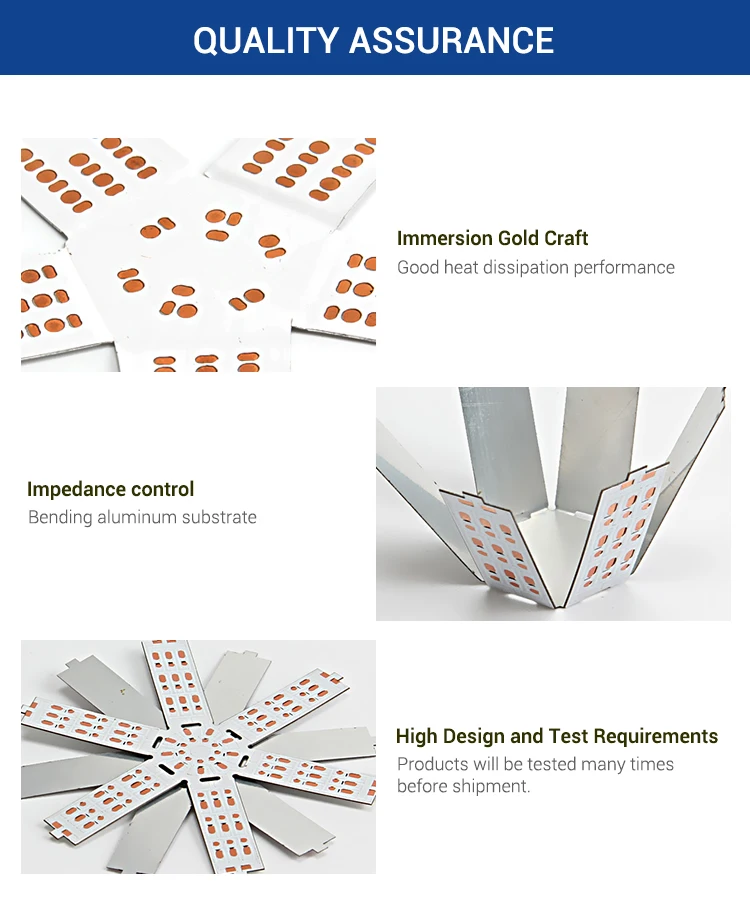 QUALITY ASSURANCE

Immersion Gold Craft
Good heat dissipation performance

Impedance control
Bending aluminum substrate

High Design and Test Requirements
Products will be tested many times before shipment.